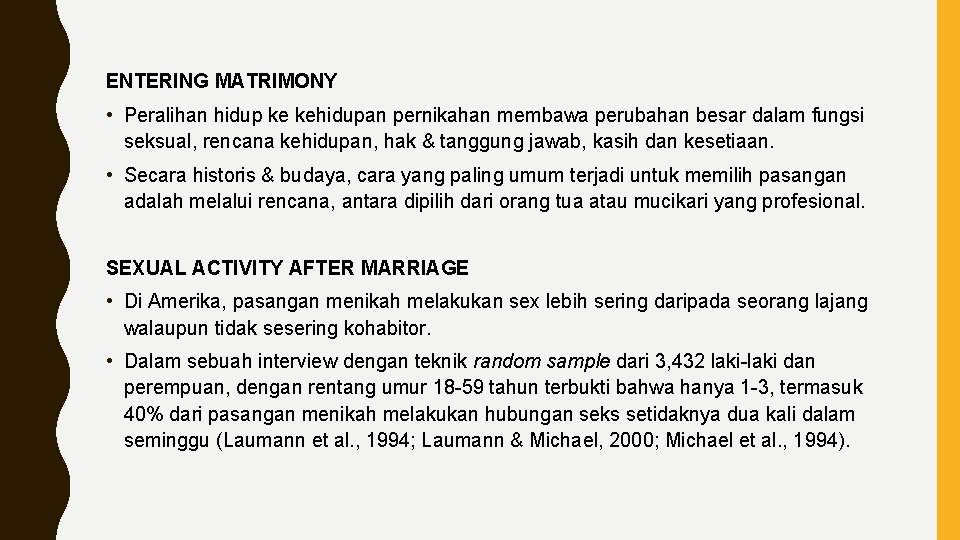 ENTERING MATRIMONY

• Peralihan hidup ke kehidupan pernikahan membawa perubahan besar dalam fungsi seksual, rencana kehidupan, hak & tanggung jawab, kasih dan kesetiaan.

• Secara historis & budaya, cara yang paling umum terjadi untuk memilih pasangan adalah melalui rencana, antara dipilih dari orang tua atau mucikari yang profesional.

SEXUAL ACTIVITY AFTER MARRIAGE

• Di Amerika, pasangan menikah melakukan sex lebih sering daripada seorang lajang walaupun tidak sesering kohabitor.

• Dalam sebuah interview dengan teknik random sample dari 3,432 laki-laki dan perempuan, dengan rentang umur 18-59 tahun terbukti bahwa hanya 1-3, termasuk 40% dari pasangan menikah melakukan hubungan seks setidaknya dua kali dalam seminggu (Laumann et al., 1994; Laumann & Michael, 2000; Michael et al., 1994).